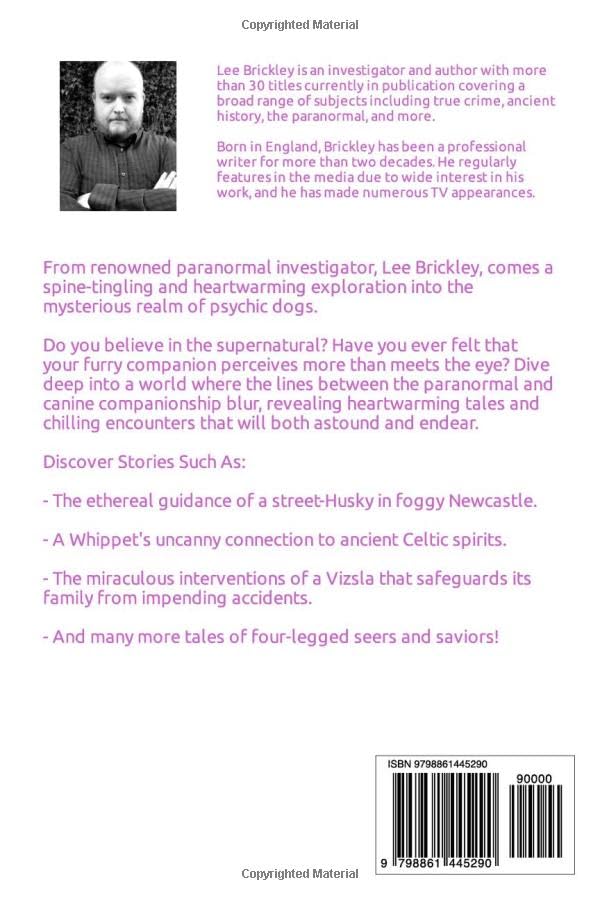 Copyrighted Material

Lee Brickley is an investigator and author with more than 30 titles currently in publication covering a broad range of subjects including true crime, ancient history, the paranormal, and more.

Born in England, Brickley has been a professional writer for more than two decades. He regularly features in the media due to wide interest in his work, and he has made numerous TV appearances.

From renowned paranormal investigator, Lee Brickley, comes a spine-tingling and heartwarming exploration into the mysterious realm of psychic dogs.

Do you believe in the supernatural? Have you ever felt that your furry companion perceives more than meets the eye? Dive deep into a world where the lines between the paranormal and canine companionship blur, revealing heartwarming tales and chilling encounters that will both astound and endear.

Discover Stories Such As:

- The ethereal guidance of a street-Husky in foggy Newcastle.

- A Whippet's uncanny connection to ancient Celtic spirits.

- The miraculous interventions of a Vizsla that safeguards its family from impending accidents.

- And many more tales of four-legged seers and saviors!

ISBN 9798861445290

90000

9 798861 445290

Copyrighted Material